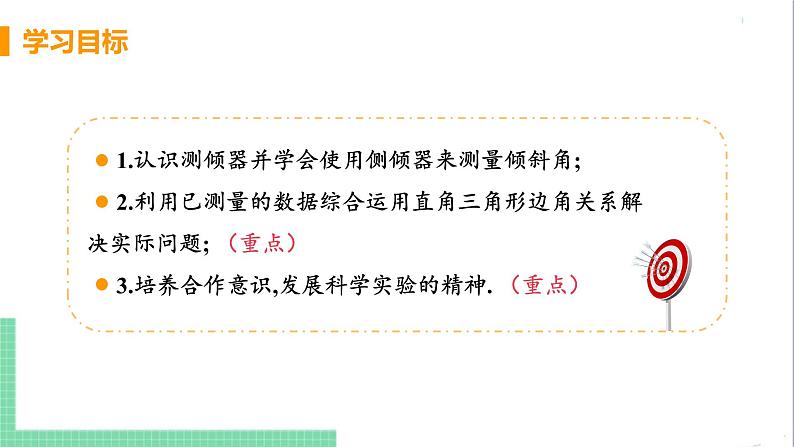 学习目标

1.认识测倾器并学会使用侧倾器来测量倾斜角;

2.利用已测量的数据综合运用直角三角形边角关系解决实际问题;（重点）

3.培养合作意识,发展科学实验的精神.（重点）